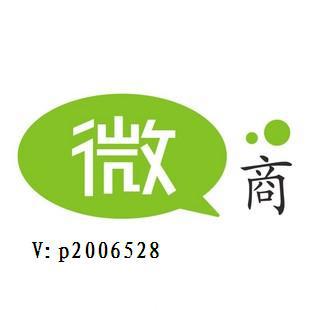 微 商

V: p2006528